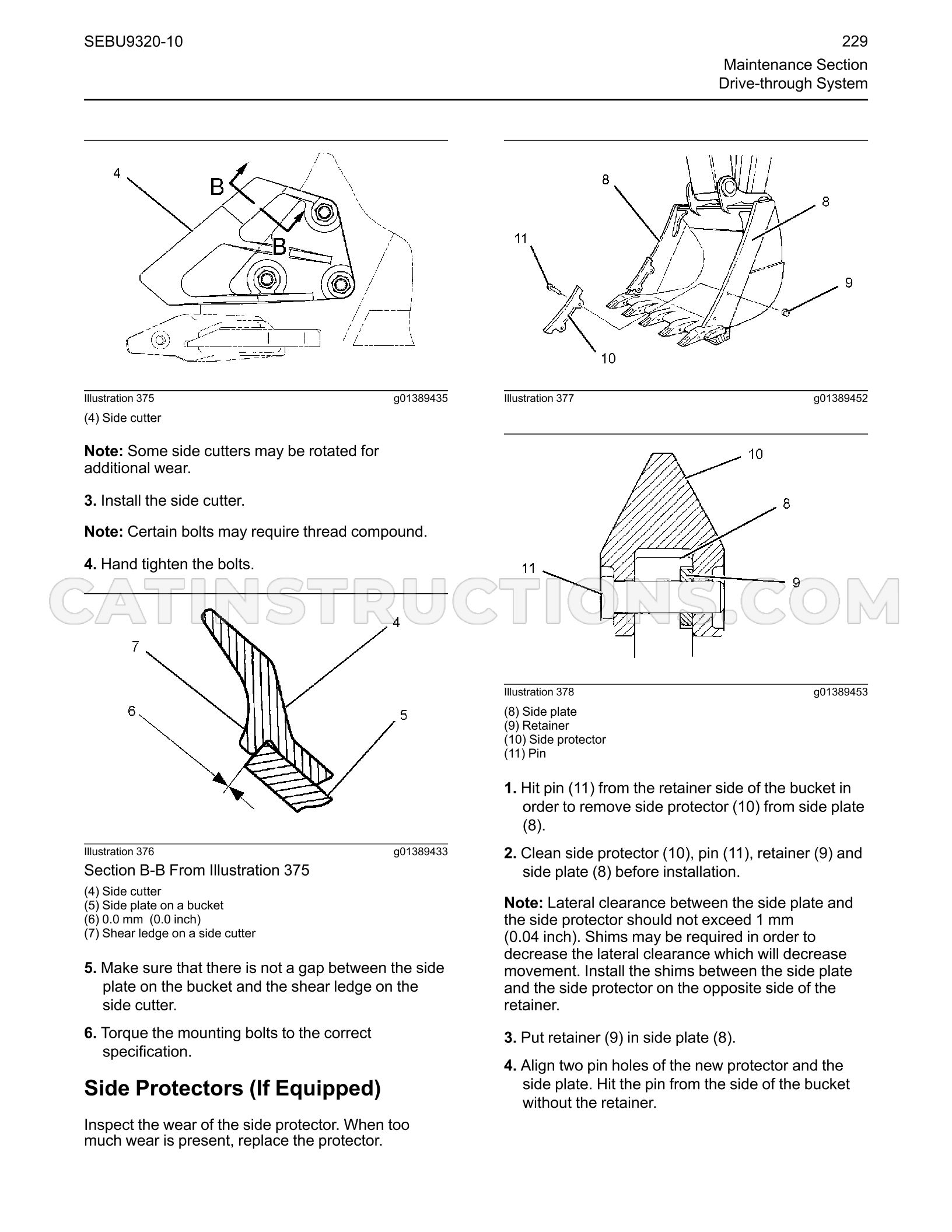 SEBU9320-10

229

Maintenance Section
Drive-through System

4

B

B

Illustration 375 g01389435

(4) Side cutter

Note: Some side cutters may be rotated for additional wear.

3. Install the side cutter.

Note: Certain bolts may require thread compound.

4. Hand tighten the bolts.

7

4

6

5

Illustration 376 g01389433

Section B-B From Illustration 375

(4) Side cutter
(5) Side plate on a bucket
(6) 0.0 mm (0.0 inch)
(7) Shear ledge on a side cutter

5. Make sure that there is not a gap between the side plate on the bucket and the shear ledge on the side cutter.

6. Torque the mounting bolts to the correct specification.

Side Protectors (If Equipped)

Inspect the wear of the side protector. When too much wear is present, replace the protector.

8

8

11

9

10

Illustration 377 g01389452

10

8

11

9

Illustration 378 g01389453

(8) Side plate
(9) Retainer
(10) Side protector
(11) Pin

1. Hit pin (11) from the retainer side of the bucket in order to remove side protector (10) from side plate (8).

2. Clean side protector (10), pin (11), retainer (9) and side plate (8) before installation.

Note: Lateral clearance between the side plate and the side protector should not exceed 1 mm (0.04 inch). Shims may be required in order to decrease the lateral clearance which will decrease movement. Install the shims between the side plate and the side protector on the opposite side of the retainer.

3. Put retainer (9) in side plate (8).

4. Align two pin holes of the new protector and the side plate. Hit the pin from the side of the bucket without the retainer.

CATINSTRUCTIONS.COM